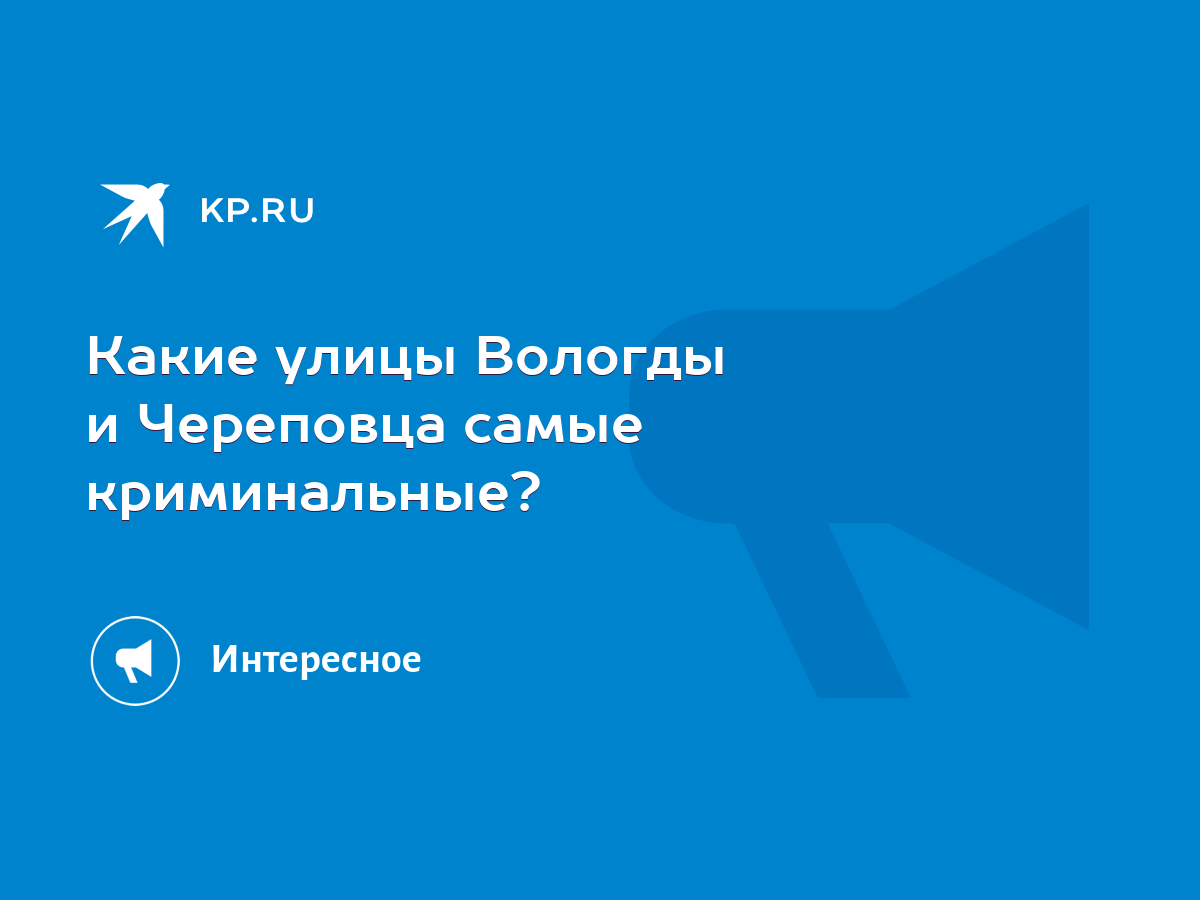 KP.RU

Какие улицы Вологды и Череповца самые криминальные?

Интересное